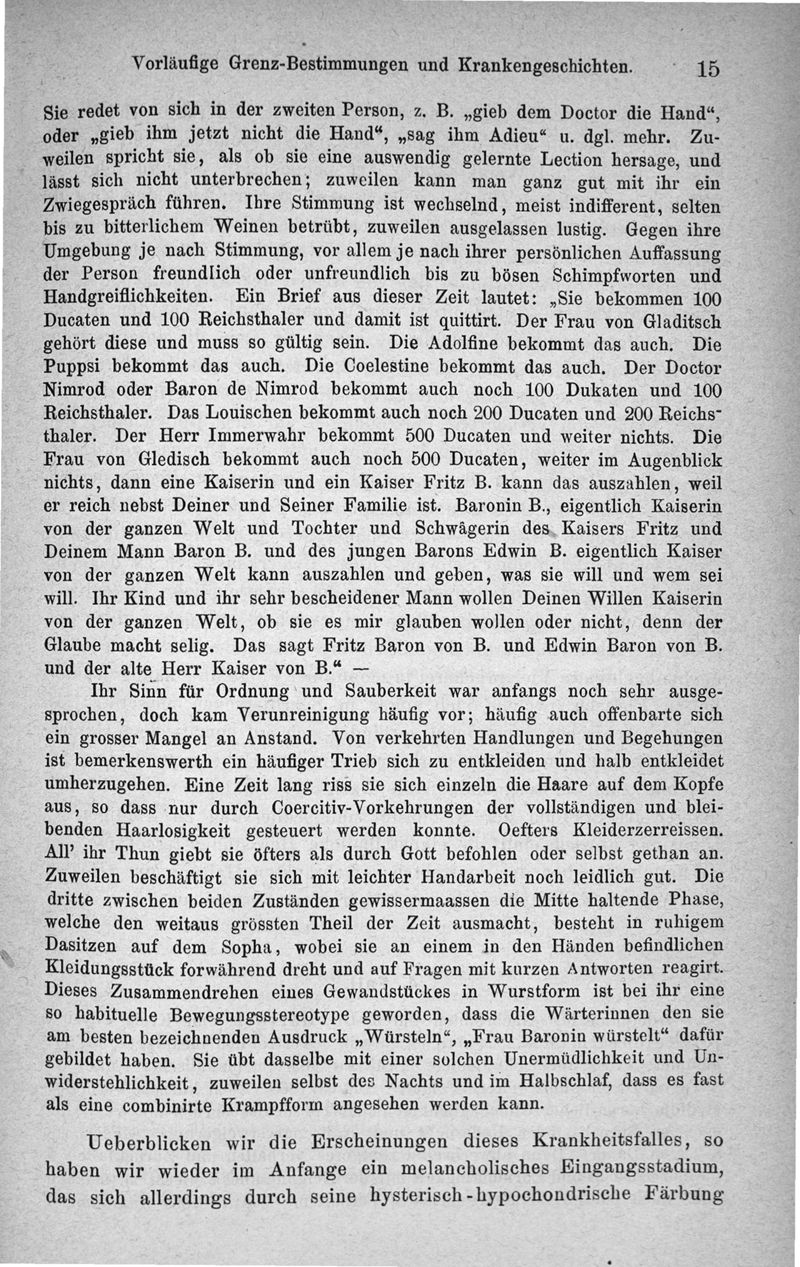 Vorläufige Grenz-Bestimmungen und Krankengeschichten. 15

Sie redet von sich in der zweiten Person, z. B. „gieb dem Doctor die Hand“, oder „gieb ihm jetzt nicht die Hand“, „sag ihm Adieu“ u. dgl. mehr. Zuweilen spricht sie, als ob sie eine auswendig gelernte Lection hersage, und lässt sich nicht unterbrechen; zuweilen kann man ganz gut mit ihr ein Zwiegespräch führen. Ihre Stimmung ist wechselnd, meist indifferent, selten bis zu bitterlichem Weinen betrübt, zuweilen ausgelassen lustig. Gegen ihre Umgebung je nach Stimmung, vor allem je nach ihrer persönlichen Auffassung der Person freundlich oder unfreundlich bis zu bösen Schimpfworten und Handgreiflichkeiten. Ein Brief aus dieser Zeit lautet: „Sie bekommen 100 Ducaten und 100 Reichsthaler und damit ist quittirt. Der Frau von Gladitsch gehört diese und muss so gültig sein. Die Adolfine bekommt das auch. Die Puppsi bekommt das auch. Die Coelestine bekommt das auch. Der Doctor Nimrod oder Baron de Nimrod bekommt auch noch 100 Dukaten und 100 Reichsthaler. Das Louischen bekommt auch noch 200 Ducaten und 200 Reichsthaler. Der Herr Immerwahr bekommt 500 Ducaten und weiter nichts. Die Frau von Gledisch bekommt auch noch 500 Ducaten, weiter im Augenblick nichts, dann eine Kaiserin und ein Kaiser Fritz B. kann das auszahlen, weil er reich nebst Deiner und Seiner Familie ist. Baronin B., eigentlich Kaiserin von der ganzen Welt und Tochter und Schwägerin des Kaisers Fritz und Deinem Mann Baron B. und des jungen Barons Edwin B. eigentlich Kaiser von der ganzen Welt kann auszahlen und geben, was sie will und wem sei will. Ihr Kind und ihr sehr bescheidener Mann wollen Deinen Willen Kaiserin von der ganzen Welt, ob sie es mir glauben wollen oder nicht, denn der Glaube macht selig. Das sagt Fritz Baron von B. und Edwin Baron von B. und der alte Herr Kaiser von B.“ —

Ihr Sinn für Ordnung und Sauberkeit war anfangs noch sehr ausgesprochen, doch kam Verunreinigung häufig vor; häufig auch offenbarte sich ein grosser Mangel an Anstand. Von verkehrten Handlungen und Begehungen ist bemerkenswerth ein häufiger Trieb sich zu entkleiden und halb entkleidet umherzugehen. Eine Zeit lang riss sie sich einzeln die Haare auf dem Kopfe aus, so dass nur durch Coercitiv-Vorkehrungen der vollständigen und bleibenden Haarlosigkeit gesteuert werden konnte. Oefters Kleiderzerreissen. All' ihr Thun giebt sie öfters als durch Gott befohlen oder selbst gethan an. Zuweilen beschäftigt sie sich mit leichter Handarbeit noch leidlich gut. Die dritte zwischen beiden Zuständen gewissermaassen die Mitte haltende Phase, welche den weitaus grössten Theil der Zeit ausmacht, besteht in ruhigem Dasitzen auf dem Sopha, wobei sie an einem in den Händen befindlichen Kleidungsstück forwährend dreht und auf Fragen mit kurzen Antworten reagirt. Dieses Zusammendrehen eines Gewandstückes in Wurstform ist bei ihr eine so habituelle Bewegungsstereotype geworden, dass die Wärterinnen den sie am besten bezeichnenden Ausdruck „Würsteln“, „Frau Baronin würstelt“ dafür gebildet haben. Sie übt dasselbe mit einer solchen Unermüdlichkeit und Unwiderstehlichkeit, zuweilen selbst des Nachts und im Halbschlaf, dass es fast als eine combinirte Krampfform angesehen werden kann.

Ueberblicken wir die Erscheinungen dieses Krankheitsfalles, so haben wir wieder im Anfange ein melancholisches Eingangsstadium, das sich allerdings durch seine hysterisch-hypochondrische Färbung